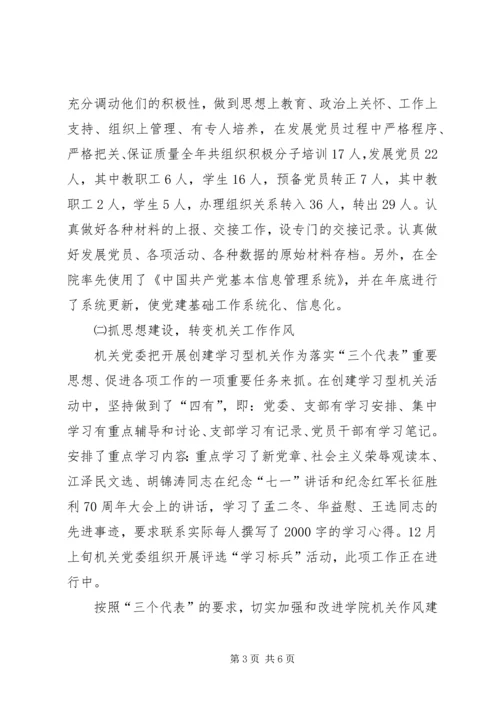 充分调动他们的积极性，做到思想上教育、政治上关怀、工作上支持、组织上管理、有专人培养，在发展党员过程中严格程序、严格把关、保证质量全年共组织积极分子培训17人，发展党员22人，其中教职工6人，学生16人，预备党员转正7人，其中教职工2人，学生5人，办理组织关系转入36人，转出29人。认真做好各种材料的上报、交接工作，设专门的交接记录。认真做好发展党员、各项活动、各种数据的原始材料存档。另外，在全院率先使用了《中国共产党基本信息管理系统》，并在年底进行了系统更新，使党建基础工作系统化、信息化。

㈡抓思想建设，转变机关工作作风

机关党委把开展创建学习型机关作为落实“三个代表”重要思想、促进各项工作的一项重要任务来抓。在创建学习型机关活动中，坚持做到了“四有”，即：党委、支部有学习安排、集中学习有重点辅导和讨论、支部学习有记录、党员干部有学习笔记。安排了重点学习内容：重点学习了新党章、社会主义荣辱观读本、江泽民文选、胡锦涛同志在纪念“七一”讲话和纪念红军长征胜利70周年大会上的讲话，学习了孟二冬、华益慰、王选同志的先进事迹，要求联系实际每人撰写了2000字的学习心得。12月上旬机关党委组织开展评选“学习标兵”活动，此项工作正在进行中。

按照“三个代表”的要求，切实加强和改进学院机关作风建

第3页 共6页